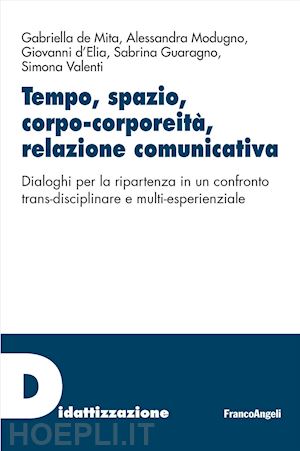 Gabriella de Mita, Alessandra Modugno, Giovanni d'Elia, Sabrina Guaragno, Simona Valenti

Tempo, spazio, corpo-corporeità, relazione comunicativa

Dialoghi per la ripartenza in un confronto trans-disciplinare e multi-esperienziale

Didattizzazione

FrancoAngeli

HOEPLI.IT